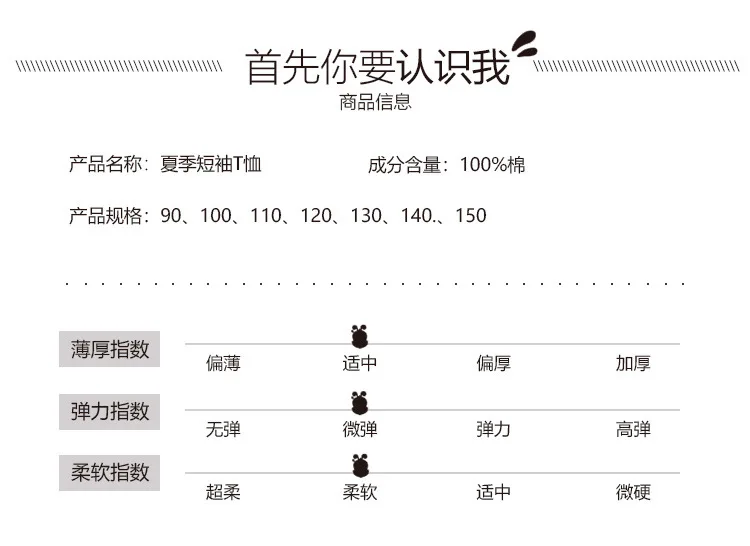 首先你要认识我
商品信息

产品名称：夏季短袖T恤 成分含量：100%棉

产品规格：90、100、110、120、130、140.、150

薄厚指数
偏薄 适中 偏厚 加厚

弹力指数
无弹 微弹 弹力 高弹

柔软指数
超柔 柔软 适中 微硬